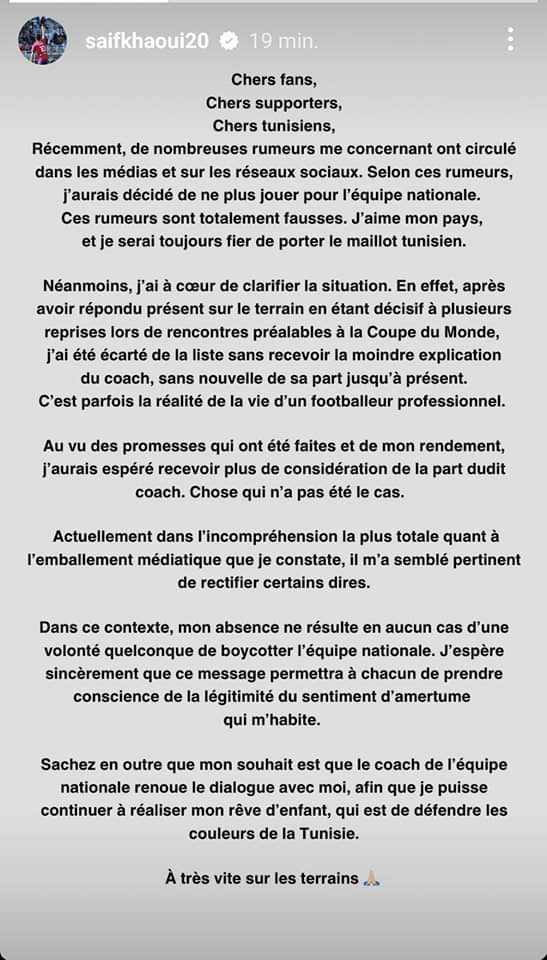 saifkhaoui20 19 min.

Chers fans,
Chers supporters,
Chers tunisiens,
Récemment, de nombreuses rumeurs me concernant ont circulé dans les médias et sur les réseaux sociaux. Selon ces rumeurs, j'aurais décidé de ne plus jouer pour l'équipe nationale. Ces rumeurs sont totalement fausses. J'aime mon pays, et je serai toujours fier de porter le maillot tunisien.

Néanmoins, j'ai à cœur de clarifier la situation. En effet, après avoir répondu présent sur le terrain en étant décisif à plusieurs reprises lors de rencontres préalables à la Coupe du Monde, j'ai été écarté de la liste sans recevoir la moindre explication du coach, sans nouvelle de sa part jusqu'à présent. C'est parfois la réalité de la vie d'un footballeur professionnel.

Au vu des promesses qui ont été faites et de mon rendement, j'aurais espéré recevoir plus de considération de la part dudit coach. Chose qui n'a pas été le cas.

Actuellement dans l'incompréhension la plus totale quant à l'emballement médiatique que je constate, il m'a semblé pertinent de rectifier certains dires.

Dans ce contexte, mon absence ne résulte en aucun cas d'une volonté quelconque de boycotter l'équipe nationale. J'espère sincèrement que ce message permettra à chacun de prendre conscience de la légitimité du sentiment d'amertume qui m'habite.

Sachez en outre que mon souhait est que le coach de l'équipe nationale renoue le dialogue avec moi, afin que je puisse continuer à réaliser mon rêve d'enfant, qui est de défendre les couleurs de la Tunisie.

À très vite sur les terrains 🙏🏼